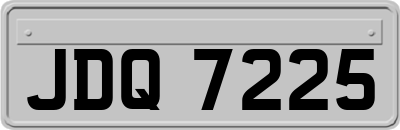 JDQ 7225